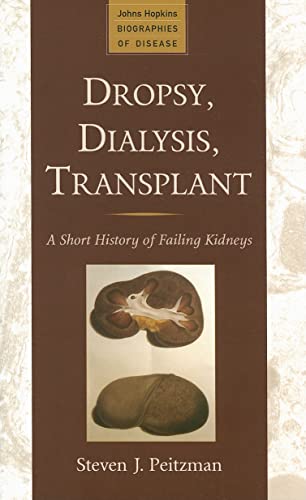 Johns Hopkins
BIOGRAPHIES
OF DISEASE

DROPSY,
DIALYSIS,
TRANSPLANT

A Short History of Failing Kidneys

Steven J. Peitzman